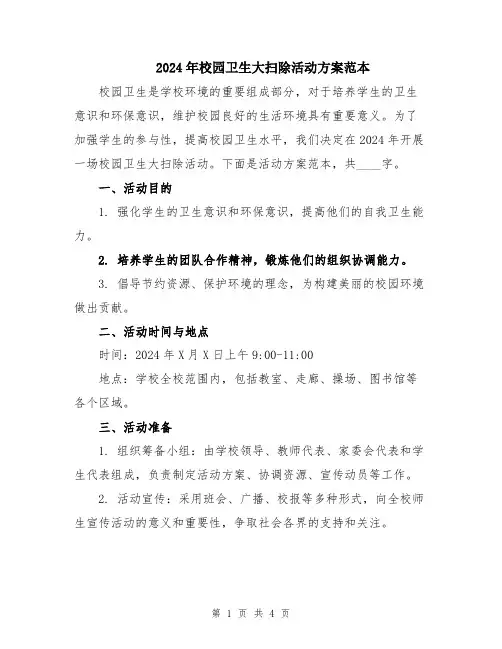 2024年校园卫生大扫除活动方案范本

校园卫生是学校环境的重要组成部分，对于培养学生的卫生意识和环保意识，维护校园良好的生活环境具有重要意义。为了加强学生的参与性，提高校园卫生水平，我们决定在2024年开展一场校园卫生大扫除活动。下面是活动方案范本，共____字。

一、活动目的

1. 强化学生的卫生意识和环保意识，提高他们的自我卫生能力。

2. 培养学生的团队合作精神，锻炼他们的组织协调能力。

3. 倡导节约资源、保护环境的理念，为构建美丽的校园环境做出贡献。

二、活动时间与地点

时间：2024年X月X日上午9:00-11:00

地点：学校全校范围内，包括教室、走廊、操场、图书馆等各个区域。

三、活动准备

1. 组织筹备小组：由学校领导、教师代表、家委会代表和学生代表组成，负责制定活动方案、协调资源、宣传动员等工作。

2. 活动宣传：采用班会、广播、校报等多种形式，向全校师生宣传活动的意义和重要性，争取社会各界的支持和关注。

第 1 页 共 4 页